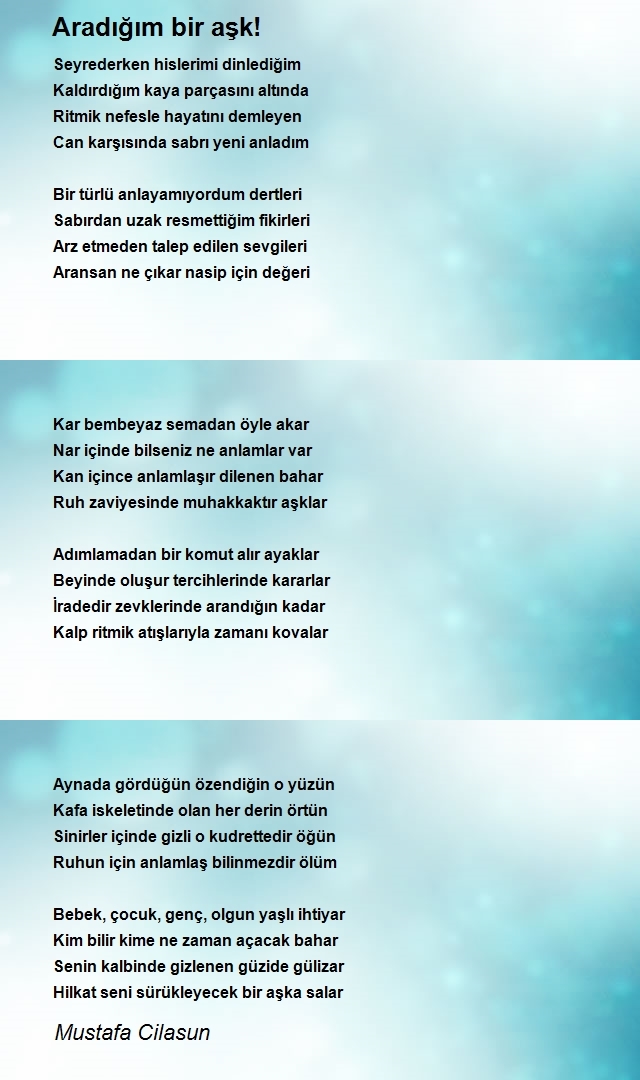 Aradığım bir aşk!

Seyrederken hislerimi dinlediğim
Kaldırdığım kaya parçasını altında
Ritmik nefesle hayatını demleyen
Can karşısında sabrı yeni anladım

Bir türlü anlayamıyordum dertleri
Sabırdan uzak resmettiğim fikirleri
Arz etmeden talep edilen sevgileri
Aransan ne çıkar nasip için değeri

Kar bembeyaz semadan öyle akar
Nar içinde bilseniz ne anlamlar var
Kan içince anlamlaşır dilenen bahar
Ruh zaviyesinde muhakkaktır aşklar

Adımlamadan bir komut alır ayaklar
Beyinde oluşur tercihlerinde kararlar
İradedir zevklerinde arandığın kadar
Kalp ritmik atışlarıyla zamanı kovalar

Aynada gördüğün özendiğin o yüzün
Kafa iskeletinde olan her derin örtün
Sinirler içinde gizli o kudrettedir öğün
Ruhun için anlamlaş bilinmezdir ölüm

Bebek, çocuk, genç, olgun yaşlı ihtiyar
Kim bilir kime ne zaman açacak bahar
Senin kalbinde gizlenen güzide gülizar
Hilkat seni sürükleyecek bir aşka salar

Mustafa Cilasun